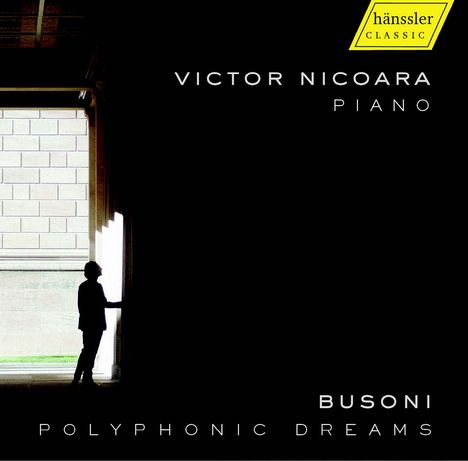 hänssler
CLASSIC

VICTOR NICOARA
PIANO

BUSONI
POLYPHONIC DREAMS